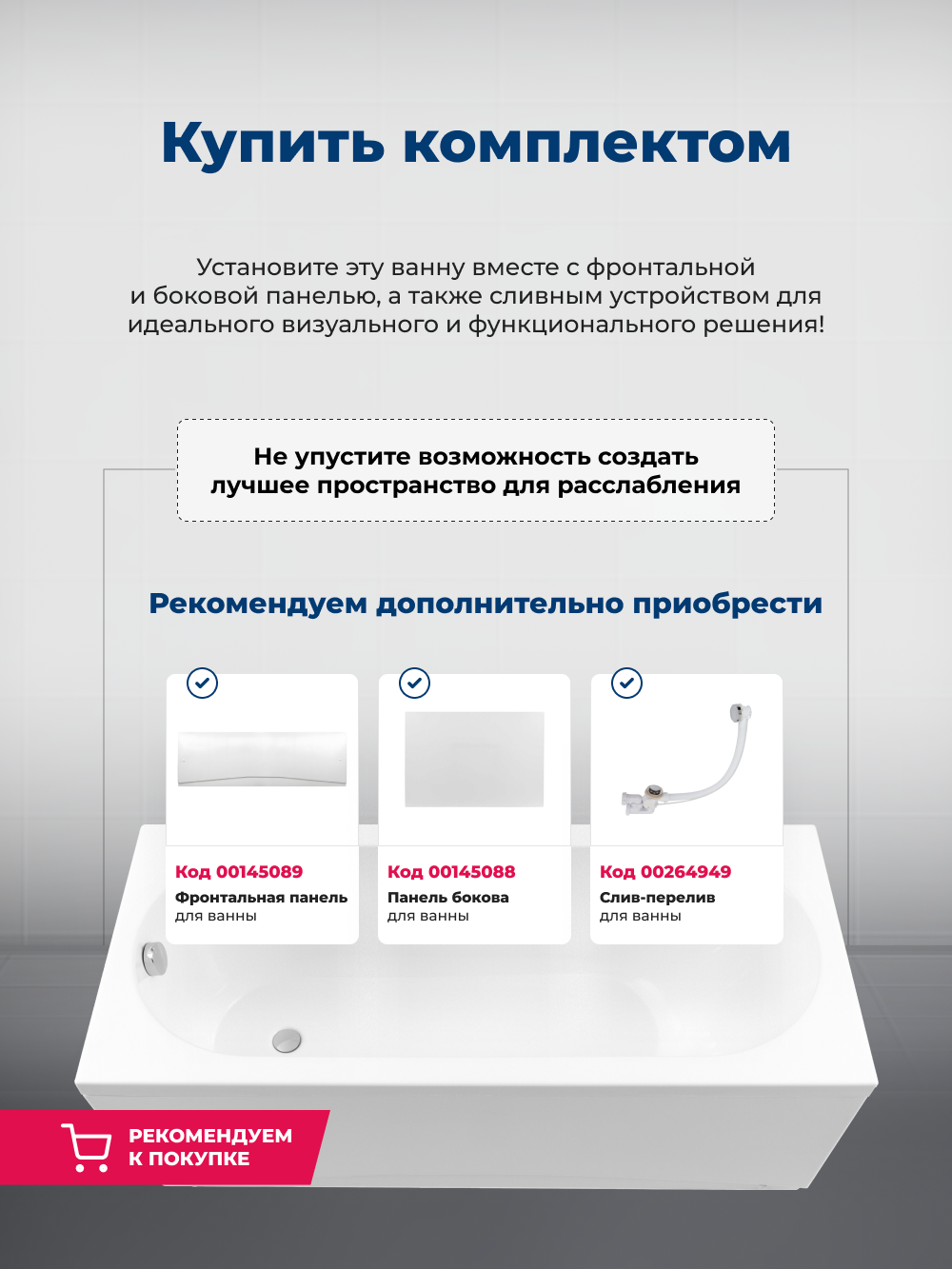 Купить комплектом

Установите эту ванну вместе с фронтальной и боковой панелью, а также сливным устройством для идеального визуального и функционального решения!

Не упустите возможность создать лучшее пространство для расслабления

Рекомендуем дополнительно приобрести

Код 00145089
Фронтальная панель
для ванны

Код 00145088
Панель бокова
для ванны

Код 00264949
Слив-перелив
для ванны

РЕКОМЕНДУЕМ К ПОКУПКЕ